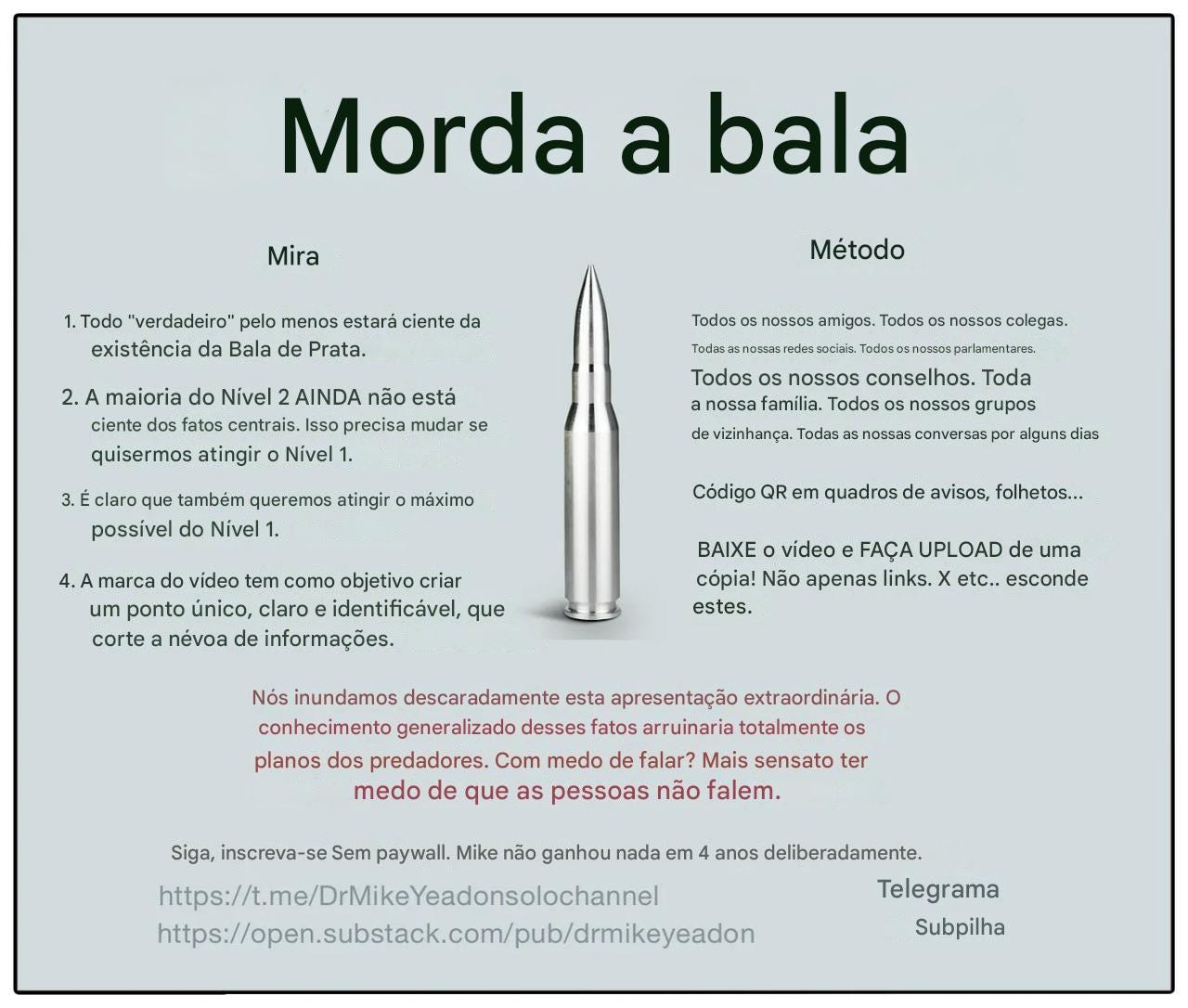 Morda a bala

Mira

1. Todo "verdadeiro" pelo menos estará ciente da existência da Bala de Prata.

2. A maioria do Nível 2 AINDA não está ciente dos fatos centrais. Isso precisa mudar se quisermos atingir o Nível 1.

3. É claro que também queremos atingir o máximo possível do Nível 1.

4. A marca do vídeo tem como objetivo criar um ponto único, claro e identificável, que corte a névoa de informações.

Método

Todos os nossos amigos. Todos os nossos colegas. Todas as nossas redes sociais. Todos os nossos parlamentares. Todos os nossos conselhos. Toda a nossa família. Todos os nossos grupos de vizinhança. Todas as nossas conversas por alguns dias

Código QR em quadros de avisos, folhetos...

BAIXE o vídeo e FAÇA UPLOAD de uma cópia! Não apenas links. X etc.. esconde estes.

Nós inundamos descaradamente esta apresentação extraordinária. O conhecimento generalizado desses fatos arruinaria totalmente os planos dos predadores. Com medo de falar? Mais sensato ter medo de que as pessoas não falem.

Siga, inscreva-se Sem paywall. Mike não ganhou nada em 4 anos deliberadamente.

https://t.me/DrMikeYeadonsolochannel
https://open.substack.com/pub/drmikeyeadon

Telegrama
Subpilha